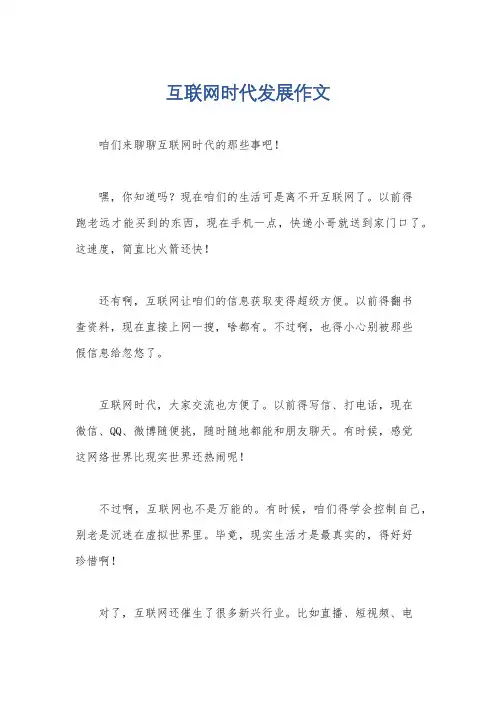 互联网时代发展作文

咱们来聊聊互联网时代的那些事吧！

嘿，你知道吗？现在咱们的生活可是离不开互联网了。以前得跑老远才能买到的东西，现在手机一点，快递小哥就送到家门口了。这速度，简直比火箭还快！

还有啊，互联网让咱们的信息获取变得超级方便。以前得翻书查资料，现在直接上网一搜，啥都有。不过啊，也得小心别被那些假信息给忽悠了。

互联网时代，大家交流也方便了。以前得写信、打电话，现在微信、QQ、微博随便挑，随时随地都能和朋友聊天。有时候，感觉这网络世界比现实世界还热闹呢！

不过啊，互联网也不是万能的。有时候，咱们得学会控制自己，别老是沉迷在虚拟世界里。毕竟，现实生活才是最真实的，得好好珍惜啊！

对了，互联网还催生了很多新兴行业。比如直播、短视频、电